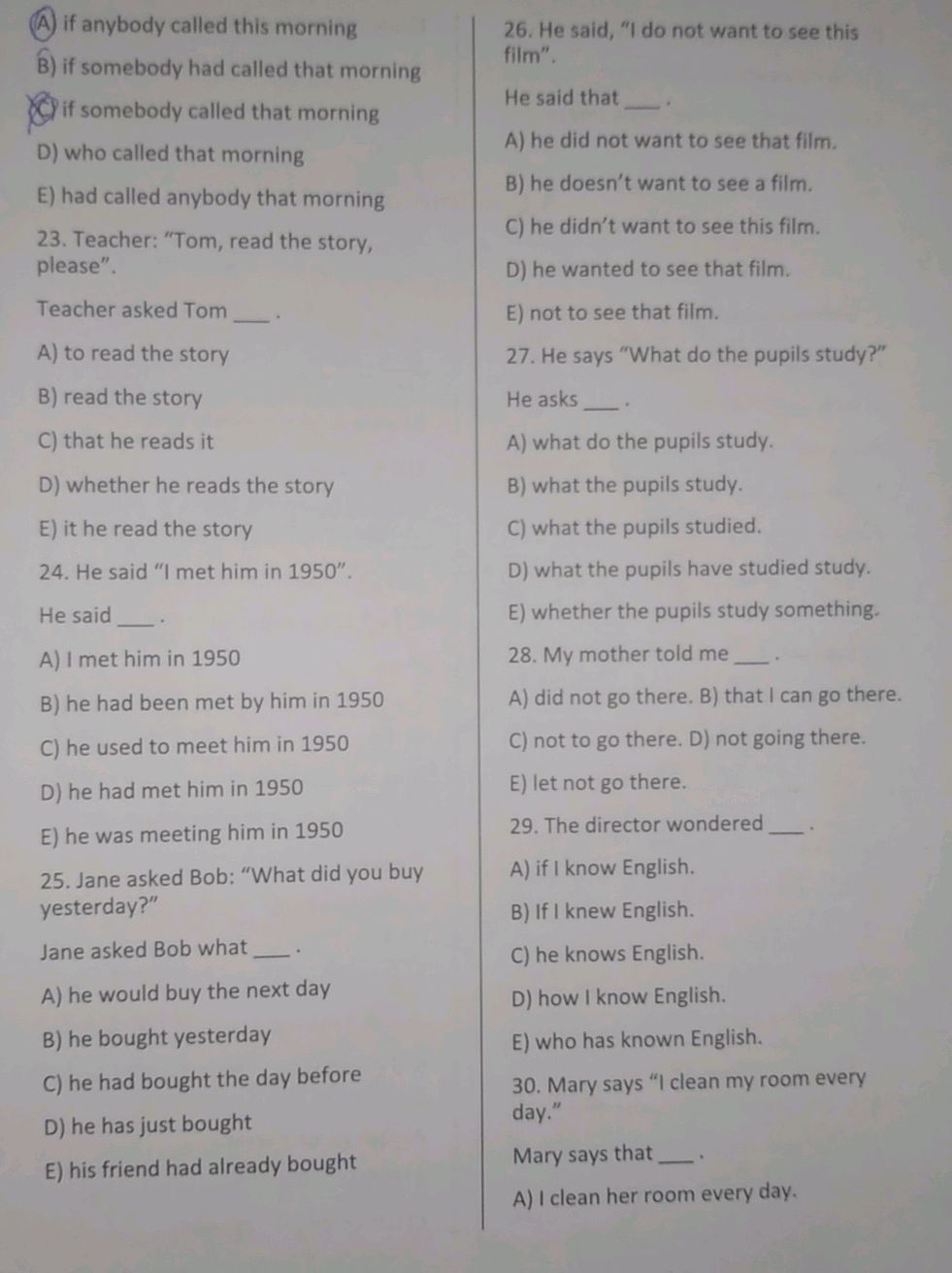 A) if anybody called this morning

B) if somebody had called that morning

C) if somebody called that morning

D) who called that morning

E) had called anybody that morning

23. Teacher: “Tom, read the story, please”.

Teacher asked Tom ____ .

A) to read the story

B) read the story

C) that he reads it

D) whether he reads the story

E) it he read the story

24. He said “I met him in 1950”.

He said ____ .

A) I met him in 1950

B) he had been met by him in 1950

C) he used to meet him in 1950

D) he had met him in 1950

E) he was meeting him in 1950

25. Jane asked Bob: “What did you buy yesterday?”

Jane asked Bob what ____ .

A) he would buy the next day

B) he bought yesterday

C) he had bought the day before

D) he has just bought

E) his friend had already bought

26. He said, “I do not want to see this film”.

He said that ____ .

A) he did not want to see that film.

B) he doesn’t want to see a film.

C) he didn’t want to see this film.

D) he wanted to see that film.

E) not to see that film.

27. He says “What do the pupils study?”

He asks ____ .

A) what do the pupils study.

B) what the pupils study.

C) what the pupils studied.

D) what the pupils have studied study.

E) whether the pupils study something.

28. My mother told me ____ .

A) did not go there. B) that I can go there.

C) not to go there. D) not going there.

E) let not go there.

29. The director wondered ____ .

A) if I know English.

B) If I knew English.

C) he knows English.

D) how I know English.

E) who has known English.

30. Mary says “I clean my room every day.”

Mary says that ____ .

A) I clean her room every day.